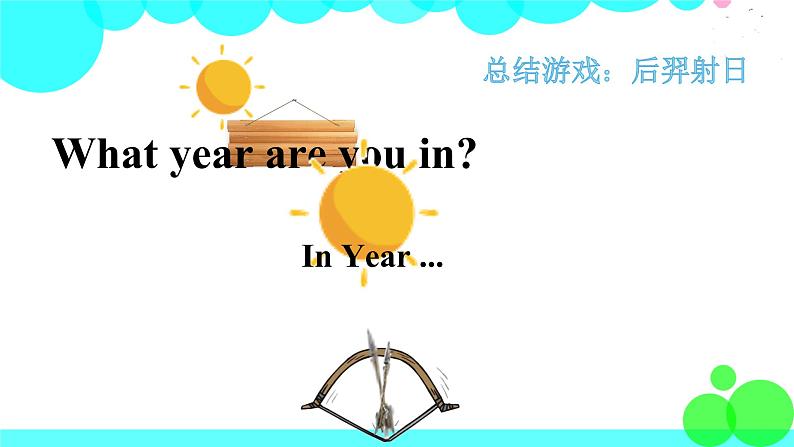 总结游戏：后羿射日

What year are you in?

In Year ...